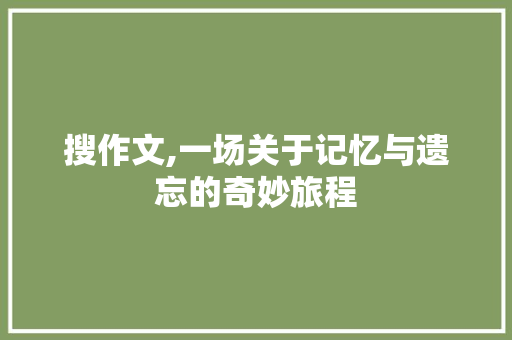 搜作文,一场关于记忆与遗忘的奇妙旅程